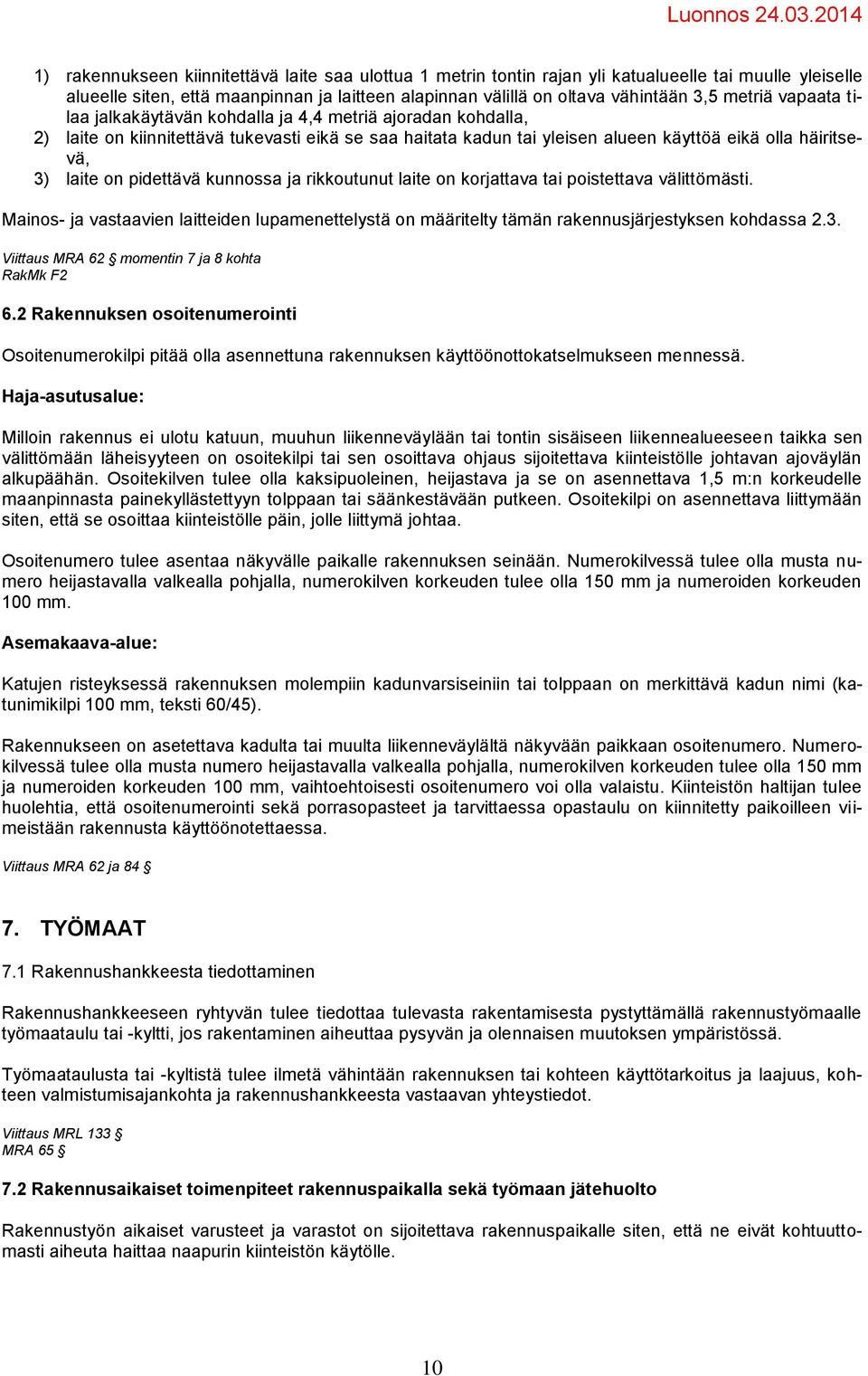 Luonnos 24.03.2014

1) rakennukseen kiinnitettävä laite saa ulottua 1 metrin tontin rajan yli katualueelle tai muulle yleiselle alueelle siten, että maanpinnan ja laitteen alapinnan välillä on oltava vähintään 3,5 metriä vapaata tilaa jalkakäytävän kohdalla ja 4,4 metriä ajoradan kohdalla,
2) laite on kiinnitettävä tukevasti eikä se saa haitata kadun tai yleisen alueen käyttöä eikä olla häiritsevä,
3) laite on pidettävä kunnossa ja rikkoutunut laite on korjattava tai poistettava välittömästi.

Mainos- ja vastaavien laitteiden lupamenettelystä on määritelty tämän rakennusjärjestyksen kohdassa 2.3.

Viittaus MRA 62 § momentin 7 ja 8 kohta
RakMk F2

6.2 Rakennuksen osoitenumerointi

Osoitenumerokilpi pitää olla asennettuna rakennuksen käyttöönottokatselmukseen mennessä.

Haja-asutusalue:

Milloin rakennus ei ulotu katuun, muuhun liikenneväylään tai tontin sisäiseen liikennealueeseen taikka sen välittömään läheisyyteen on osoitekilpi tai sen osoittava ohjaus sijoitettava kiinteistölle johtavan ajoväylän alkupäähän. Osoitekilven tulee olla kaksipuoleinen, heijastava ja se on asennettava 1,5 m:n korkeudelle maanpinnasta painekyllästettyyn tolppaan tai säänkestävään putkeen. Osoitekilpi on asennettava liittymään siten, että se osoittaa kiinteistölle päin, jolle liittymä johtaa.

Osoitenumero tulee asentaa näkyvälle paikalle rakennuksen seinään. Numerokilvessä tulee olla musta numero heijastavalla valkealla pohjalla, numerokilven korkeuden tulee olla 150 mm ja numeroiden korkeuden 100 mm.

Asemakaava-alue:

Katujen risteyksessä rakennuksen molempiin kadunvarsiseiniin tai tolppaan on merkittävä kadun nimi (katunimikilpi 100 mm, teksti 60/45).

Rakennukseen on asetettava kadulta tai muulta liikenneväylältä näkyvään paikkaan osoitenumero. Numerokilvessä tulee olla musta numero heijastavalla valkealla pohjalla, numerokilven korkeuden tulee olla 150 mm ja numeroiden korkeuden 100 mm, vaihtoehtoisesti osoitenumero voi olla valaistu. Kiinteistön haltijan tulee huolehtia, että osoitenumerointi sekä porrasopasteet ja tarvittaessa opastaulu on kiinnitetty paikoilleen viimeistään rakennusta käyttöönotettaessa.

Viittaus MRA 62 ja 84 §

7. TYÖMAAT

7.1 Rakennushankkeesta tiedottaminen

Rakennushankkeeseen ryhtyvän tulee tiedottaa tulevasta rakentamisesta pystyttämällä rakennustyömaalle työmaataulu tai -kyltti, jos rakentaminen aiheuttaa pysyvän ja olennaisen muutoksen ympäristössä.

Työmaataulusta tai -kyltistä tulee ilmetä vähintään rakennuksen tai kohteen käyttötarkoitus ja laajuus, kohteen valmistumisajankohta ja rakennushankkeesta vastaavan yhteystiedot.

Viittaus MRL 133 §
MRA 65 §

7.2 Rakennusaikaiset toimenpiteet rakennuspaikalla sekä työmaan jätehuolto

Rakennustyön aikaiset varusteet ja varastot on sijoitettava rakennuspaikalle siten, että ne eivät kohtuuttomasti aiheuta haittaa naapurin kiinteistön käytölle.

10